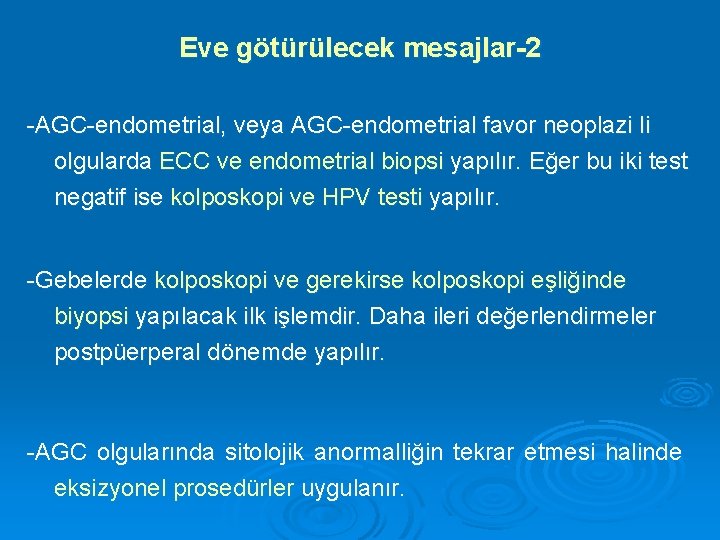 Eve götürülecek mesajlar-2

-AGC-endometrial, veya AGC-endometrial favor neoplazi li olgularda ECC ve endometrial biopsi yapılır. Eğer bu iki test negatif ise kolposkopi ve HPV testi yapılır.

-Gebelerde kolposkopi ve gerekirse kolposkopi eşliğinde biyopsi yapılacak ilk işlemdir. Daha ileri değerlendirmeler postpüerperal dönemde yapılır.

-AGC olgularında sitolojik anormalliğin tekrar etmesi halinde eksizyonel prosedürler uygulanır.